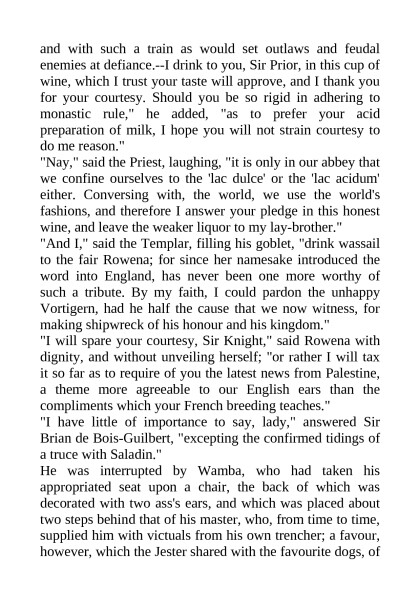 and with such a train as would set outlaws and feudal enemies at defiance.--I drink to you, Sir Prior, in this cup of wine, which I trust your taste will approve, and I thank you for your courtesy. Should you be so rigid in adhering to monastic rule," he added, "as to prefer your acid preparation of milk, I hope you will not strain courtesy to do me reason."
"Nay," said the Priest, laughing, "it is only in our abbey that we confine ourselves to the 'lac dulce' or the 'lac acidum' either. Conversing with, the world, we use the world's fashions, and therefore I answer your pledge in this honest wine, and leave the weaker liquor to my lay-brother."
"And I," said the Templar, filling his goblet, "drink wassail to the fair Rowena; for since her namesake introduced the word into England, has never been one more worthy of such a tribute. By my faith, I could pardon the unhappy Vortigern, had he half the cause that we now witness, for making shipwreck of his honour and his kingdom."
"I will spare your courtesy, Sir Knight," said Rowena with dignity, and without unveiling herself; "or rather I will tax it so far as to require of you the latest news from Palestine, a theme more agreeable to our English ears than the compliments which your French breeding teaches."
"I have little of importance to say, lady," answered Sir Brian de Bois-Guilbert, "excepting the confirmed tidings of a truce with Saladin."
He was interrupted by Wamba, who had taken his appropriated seat upon a chair, the back of which was decorated with two ass's ears, and which was placed about two steps behind that of his master, who, from time to time, supplied him with victuals from his own trencher; a favour, however, which the Jester shared with the favourite dogs, of